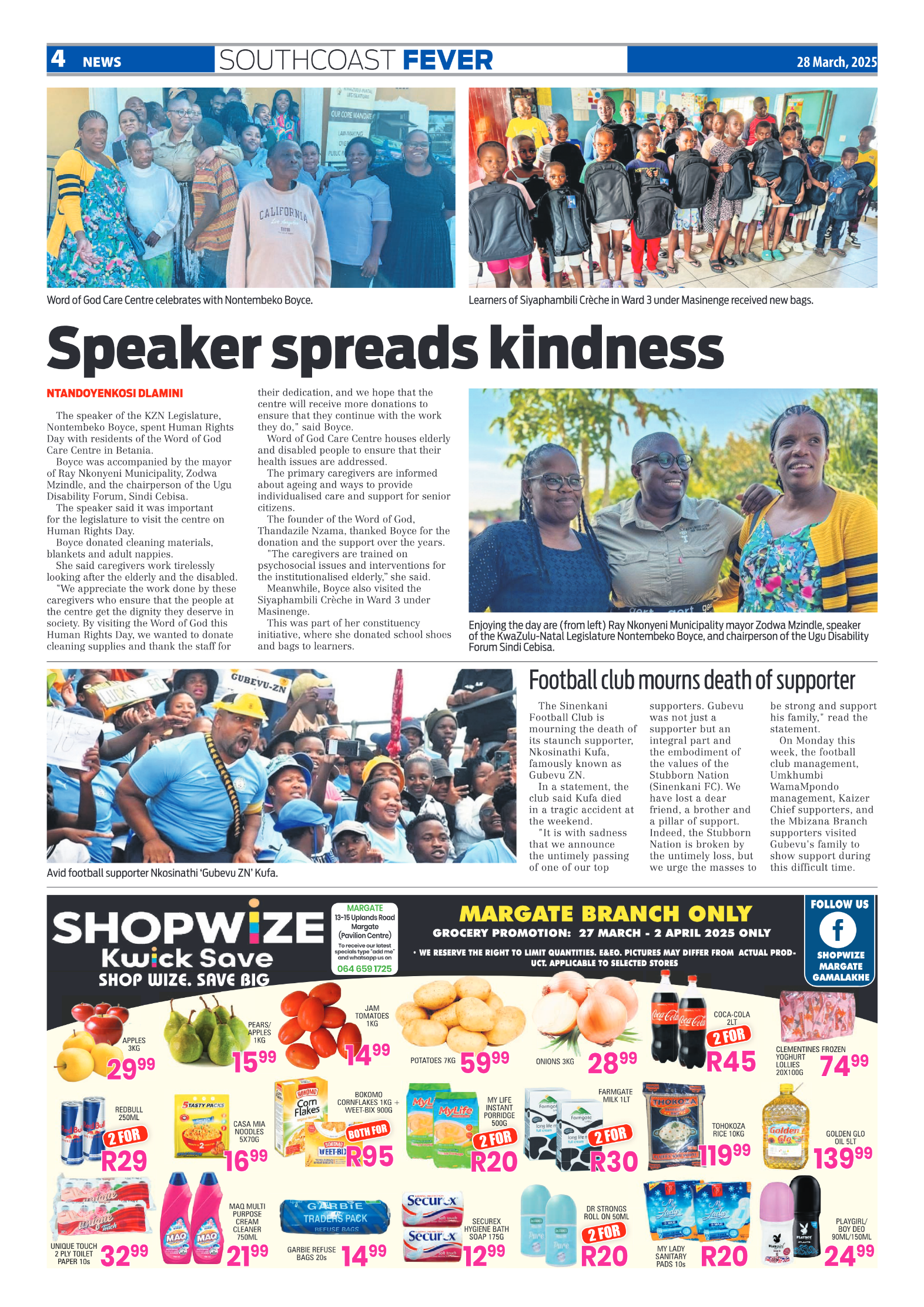 4 NEWS SOUTHCOAST FEVER 28 March, 2025

Word of God Care Centre celebrates with Nontembeko Boyce.

Learners of Siyaphambili Crèche in Ward 3 under Masinenge received new bags.

Speaker spreads kindness

NTANDOYENKOSI DLAMINI

The speaker of the KZN Legislature, Nontembeko Boyce, spent Human Rights Day with residents of the Word of God Care Centre in Betania.

Boyce was accompanied by the mayor of Ray Nkonyeni Municipality, Zodwa Mzindle, and the chairperson of the Ugu Disability Forum, Sindi Cebisa.

The speaker said it was important for the legislature to visit the centre on Human Rights Day.

Boyce donated cleaning materials, blankets and adult nappies.

She said caregivers work tirelessly looking after the elderly and the disabled.

"We appreciate the work done by these caregivers who ensure that the people at the centre get the dignity they deserve in society. By visiting the Word of God this Human Rights Day, we wanted to donate cleaning supplies and thank the staff for their dedication, and we hope that the centre will receive more donations to ensure that they continue with the work they do," said Boyce.

Word of God Care Centre houses elderly and disabled people to ensure that their health issues are addressed.

The primary caregivers are informed about ageing and ways to provide individualised care and support for senior citizens.

The founder of the Word of God, Thandazile Nzama, thanked Boyce for the donation and the support over the years.

"The caregivers are trained on psychosocial issues and interventions for the institutionalised elderly," she said.

Meanwhile, Boyce also visited the Siyaphambili Crèche in Ward 3 under Masinenge.

This was part of her constituency initiative, where she donated school shoes and bags to learners.

Enjoying the day are (from left) Ray Nkonyeni Municipality mayor Zodwa Mzindle, speaker of the KwaZulu-Natal Legislature Nontembeko Boyce, and chairperson of the Ugu Disability Forum Sindi Cebisa.

GUBEVU-ZN

Avid football supporter Nkosinathi 'Gubevu ZN' Kufa.

Football club mourns death of supporter

The Sinenkani Football Club is mourning the death of its staunch supporter, Nkosinathi Kufa, famously known as Gubevu ZN.

In a statement, the club said Kufa died in a tragic accident at the weekend.

"It is with sadness that we announce the untimely passing of one of our top supporters. Gubevu was not just a supporter but an integral part and the embodiment of the values of the Stubborn Nation (Sinenkani FC). We have lost a dear friend, a brother and a pillar of support. Indeed, the Stubborn Nation is broken by the untimely loss, but we urge the masses to be strong and support his family," read the statement.

On Monday this week, the football club management, Umkhumbi WamaMpondo management, Kaizer Chief supporters, and the Mbizana Branch supporters visited Gubevu's family to show support during this difficult time.

SHOPWIZE Kwick Save SHOP WIZE. SAVE BIG

MARGATE 13-15 Uplands Road Margate (Pavilion Centre) To receive our latest specials type "add me" and whatsapp us on 064 659 1725

MARGATE BRANCH ONLY
GROCERY PROMOTION: 27 MARCH - 2 APRIL 2025 ONLY
• WE RESERVE THE RIGHT TO LIMIT QUANTITIES. E&EO. PICTURES MAY DIFFER FROM ACTUAL PRODUCT. APPLICABLE TO SELECTED STORES

FOLLOW US SHOPWIZE MARGATE GAMALAKHE

APPLES 3KG 29⁹⁹
PEARS/ APPLES 1KG 15⁹⁹
JAM TOMATOES 1KG 14⁹⁹
POTATOES 7KG 59⁹⁹
ONIONS 3KG 28⁹⁹
COCA-COLA 2LT 2 FOR R45
CLEMENTINES FROZEN YOGHURT LOLLIES 20X100G 74⁹⁹
REDBULL 250ML 2 FOR R29
CASA MIA NOODLES 5X70G 16⁹⁹
BOKOMO CORNFLAKES 1KG + WEET-BIX 900G BOTH FOR R95
MY LIFE INSTANT PORRIDGE 500G 2 FOR R20
FARMGATE MILK 1LT 2 FOR R30
TOHOKOZA RICE 10KG 119⁹⁹
GOLDEN GLO OIL 5LT 139⁹⁹
UNIQUE TOUCH 2 PLY TOILET PAPER 10s 32⁹⁹
MAQ MULTI PURPOSE CREAM CLEANER 750ML 21⁹⁹
GARBIE TRADERS PACK REFUSE BAGS
GARBIE REFUSE BAGS 20s 14⁹⁹
SECUREX HYGIENE BATH SOAP 175G 12⁹⁹
DR STRONGS ROLL ON 50ML 2 FOR R20
MY LADY SANITARY PADS 10s R20
PLAYGIRL/ BOY DEO 90ML/150ML 24⁹⁹